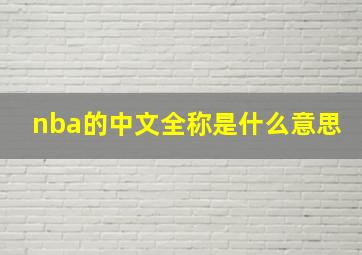 nba的中文全称是什么意思